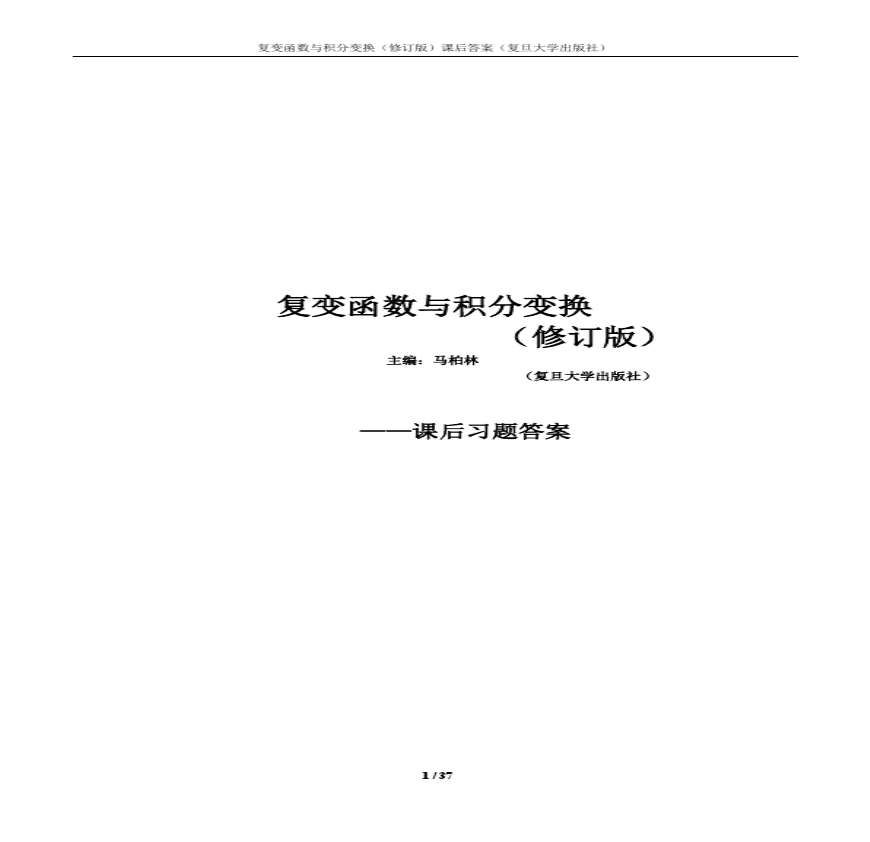 复变函数与积分变换（修订版）课后答案（复旦大学出版社）

复变函数与积分变换

（修订版）

主编：马柏林

（复旦大学出版社）

——课后习题答案

1 / 37